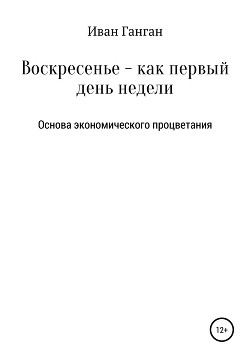 Иван Ганган

Воскресенье – как первый день недели

Основа экономического процветания

12+